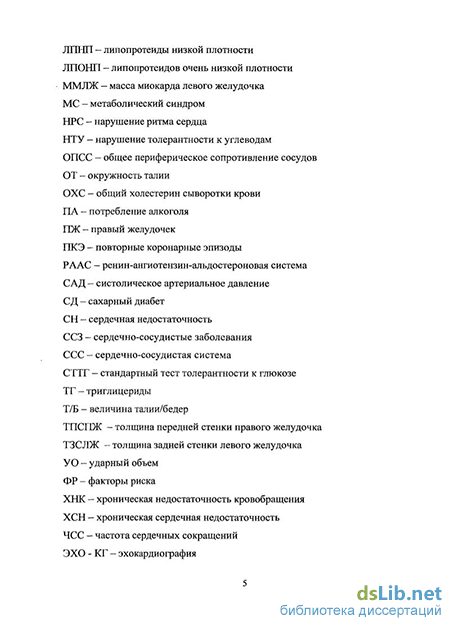 ЛПНП – липопротеиды низкой плотности

ЛПОНП – липопротеидов очень низкой плотности

ММЛЖ – масса миокарда левого желудочка

МС – метаболический синдром

НРС – нарушение ритма сердца

НТУ – нарушение толерантности к углеводам

ОПСС – общее периферическое сопротивление сосудов

ОТ – окружность талии

ОХС – общий холестерин сыворотки крови

ПА – потребление алкоголя

ПЖ – правый желудочек

ПКЭ – повторные коронарные эпизоды

РААС – ренин-ангиотензин-альдостероновая система

САД – систолическое артериальное давление

СД – сахарный диабет

СН – сердечная недостаточность

ССЗ – сердечно-сосудистые заболевания

ССС – сердечно-сосудистая система

СТТГ – стандартный тест толерантности к глюкозе

ТГ – триглицериды

Т/Б – величина талии/бедер

ТПСПЖ – толщина передней стенки правого желудочка

ТЗСЛЖ – толщина задней стенки левого желудочка

УО – ударный объем

ФР – факторы риска

ХНК – хроническая недостаточность кровобращения

ХСН – хроническая сердечная недостаточность

ЧСС – частота сердечных сокращений

ЭХО - КГ – эхокардиография

5

dsLib.net
библиотека диссертаций